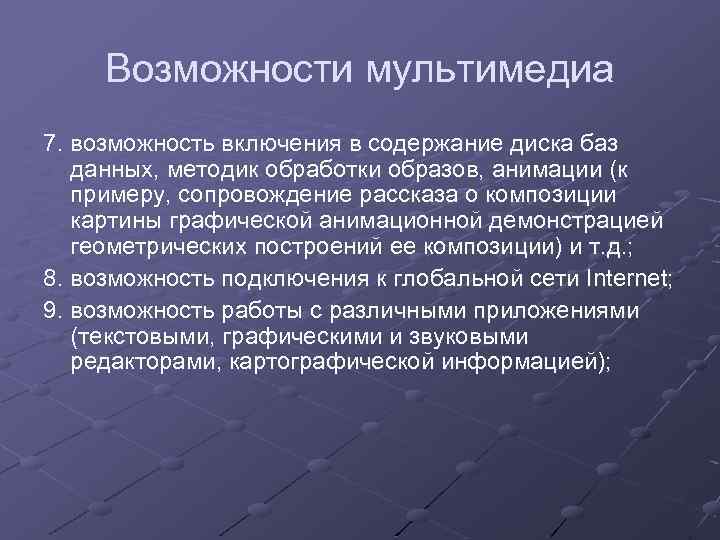 Возможности мультимедиа

7. возможность включения в содержание диска баз данных, методик обработки образов, анимации (к примеру, сопровождение рассказа о композиции картины графической анимационной демонстрацией геометрических построений ее композиции) и т.д.;

8. возможность подключения к глобальной сети Internet;

9. возможность работы с различными приложениями (текстовыми, графическими и звуковыми редакторами, картографической информацией);